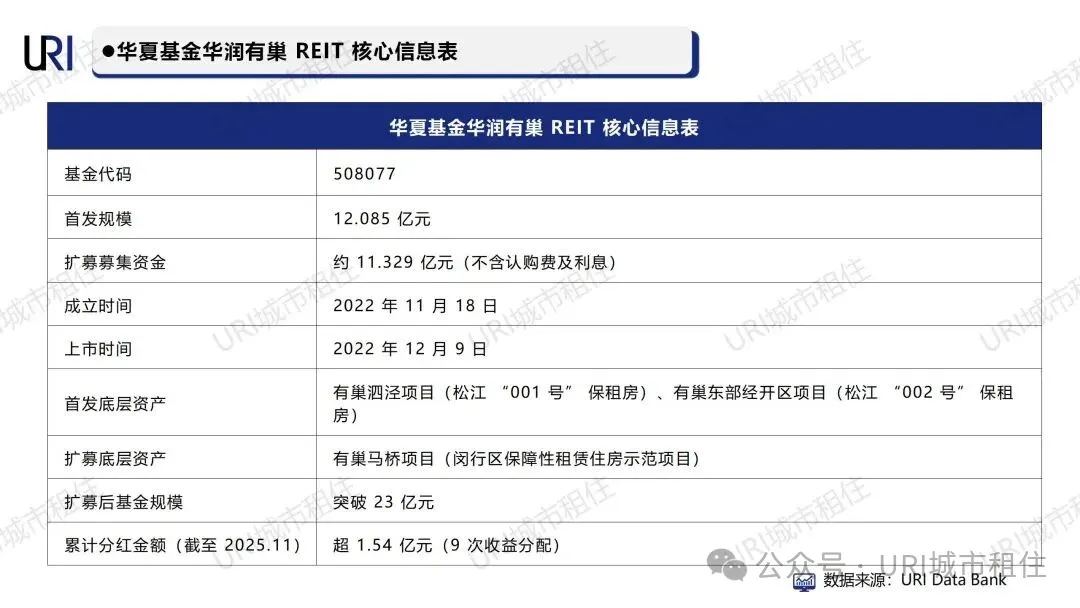 URI

●华夏基金华润有巢 REIT 核心信息表

| 华夏基金华润有巢 REIT 核心信息表 | |
|---|---|
| 基金代码 | 508077 |
| 首发规模 | 12.085 亿元 |
| 扩募募集资金 | 约 11.329 亿元（不含认购费及利息） |
| 成立时间 | 2022 年 11 月 18 日 |
| 上市时间 | 2022 年 12 月 9 日 |
| 首发底层资产 | 有巢泗泾项目（松江 “001 号” 保租房）、有巢东部经开区项目（松江 “002 号” 保租房） |
| 扩募底层资产 | 有巢马桥项目（闵行区保障性租赁住房示范项目） |
| 扩募后基金规模 | 突破 23 亿元 |
| 累计分红金额（截至 2025.11） | 超 1.54 亿元（9 次收益分配） |

公众号 · URI城市租住
数据来源：URI Data Bank

URI城市租住